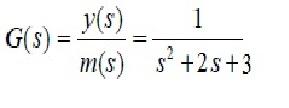 $G(s) = \frac{y(s)}{m(s)} = \frac{1}{s^2 + 2s + 3}$